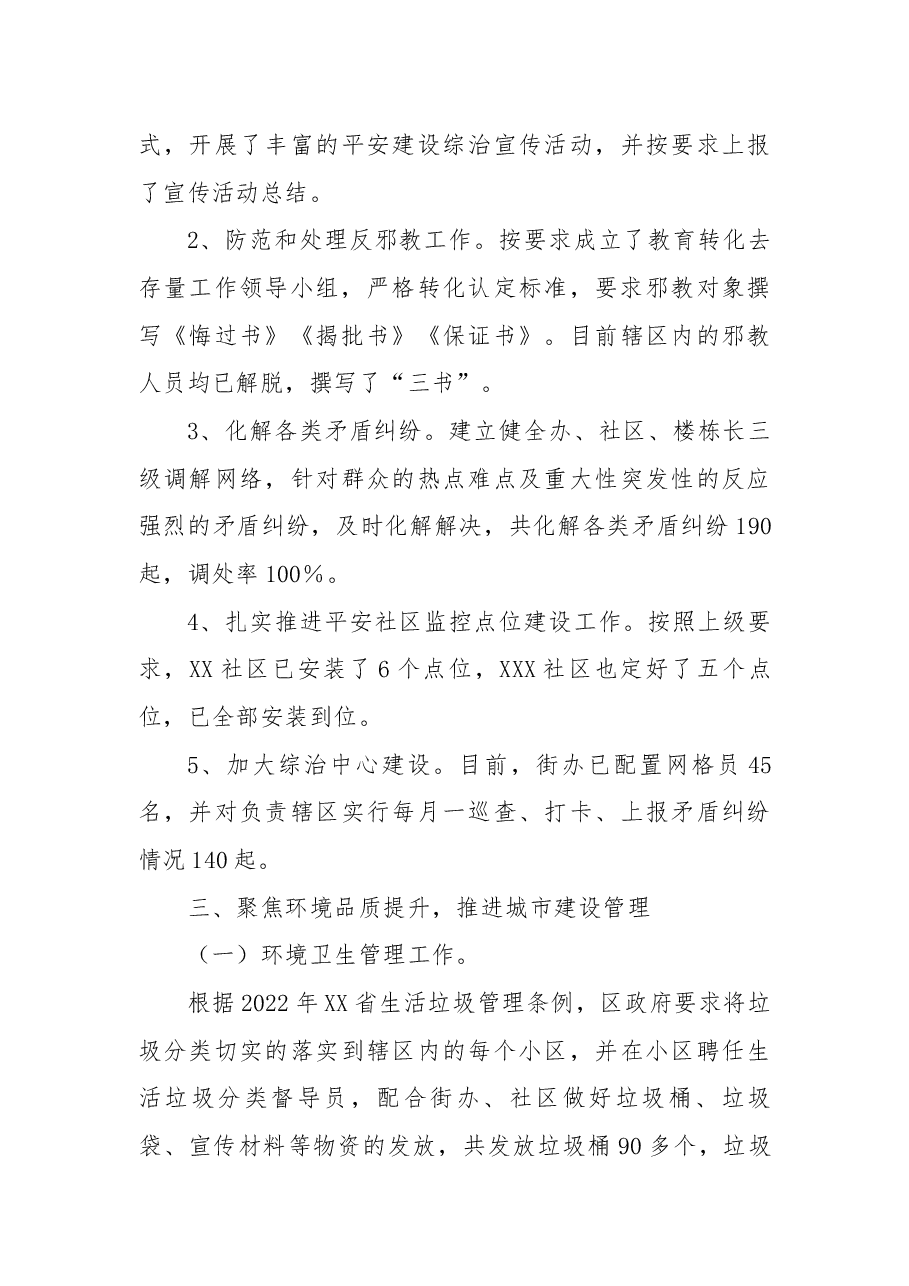 式，开展了丰富的平安建设综治宣传活动，并按要求上报了宣传活动总结。

2、防范和处理反邪教工作。按要求成立了教育转化去存量工作领导小组，严格转化认定标准，要求邪教对象撰写《悔过书》《揭批书》《保证书》。目前辖区内的邪教人员均已解脱，撰写了“三书”。

3、化解各类矛盾纠纷。建立健全办、社区、楼栋长三级调解网络，针对群众的热点难点及重大性突发性的反应强烈的矛盾纠纷，及时化解解决，共化解各类矛盾纠纷190起，调处率100%。

4、扎实推进平安社区监控点位建设工作。按照上级要求，XX社区已安装了6个点位，XXX社区也定好了五个点位，已全部安装到位。

5、加大综治中心建设。目前，街办已配置网格员45名，并对负责辖区实行每月一巡查、打卡、上报矛盾纠纷情况140起。

三、聚焦环境品质提升，推进城市建设管理

（一）环境卫生管理工作。

根据2022年XX省生活垃圾管理条例，区政府要求将垃圾分类切实的落实到辖区内的每个小区，并在小区聘任生活垃圾分类督导员，配合街办、社区做好垃圾桶、垃圾袋、宣传材料等物资的发放，共发放垃圾桶90多个，垃圾